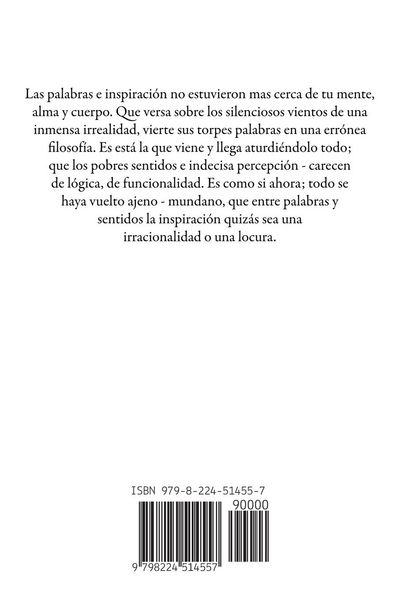 Las palabras e inspiración no estuvieron mas cerca de tu mente, alma y cuerpo. Que versa sobre los silenciosos vientos de una inmensa irrealidad, vierte sus torpes palabras en una errónea filosofía. Es está la que viene y llega aturdiéndolo todo; que los pobres sentidos e indecisa percepción - carecen de lógica, de funcionalidad. Es como si ahora; todo se haya vuelto ajeno - mundano, que entre palabras y sentidos la inspiración quizás sea una irracionalidad o una locura.

ISBN 979-8-224-51455-7

90000

9 798224 514557